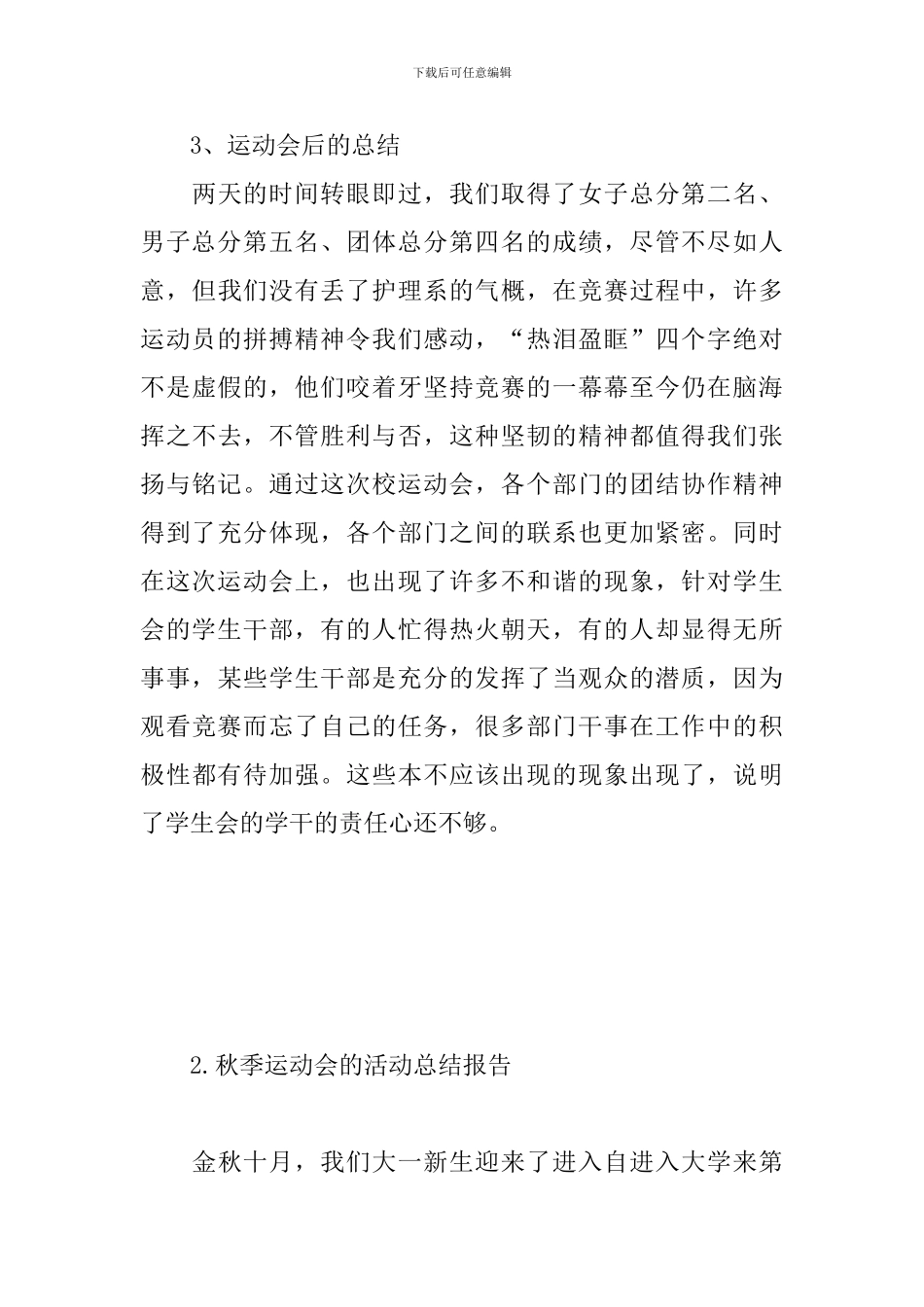 下载后可任意编辑

3、运动会后的总结

两天的时间转眼即过，我们取得了女子总分第二名、男子总分第五名、团体总分第四名的成绩，尽管不尽如人意，但我们没有丢了护理系的气概，在竞赛过程中，许多运动员的拼搏精神令我们感动，“热泪盈眶”四个字绝对不是虚假的，他们咬着牙坚持竞赛的一幕幕至今仍在脑海挥之不去，不管胜利与否，这种坚韧的精神都值得我们张扬与铭记。通过这次校运动会，各个部门的团结协作精神得到了充分体现，各个部门之间的联系也更加紧密。同时在这次运动会上，也出现了许多不和谐的现象，针对学生会的学生干部，有的人忙得热火朝天，有的人却显得无所事事，某些学生干部是充分的发挥了当观众的潜质，因为观看竞赛而忘了自己的任务，很多部门干事在工作中的积极性都有待加强。这些本不应该出现的现象出现了，说明了学生会的学干的责任心还不够。

2.秋季运动会的活动总结报告

金秋十月，我们大一新生迎来了进入自进入大学来第